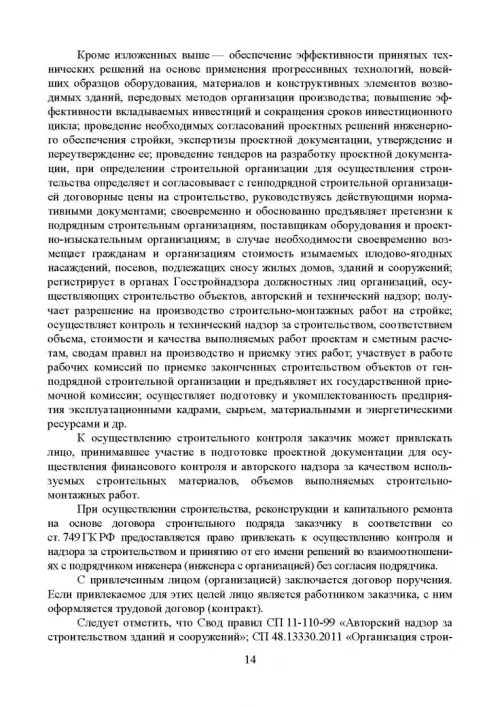 Кроме изложенных выше — обеспечение эффективности принятых технических решений на основе применения прогрессивных технологий, новейших образцов оборудования, материалов и конструктивных элементов возводимых зданий, передовых методов организации производства; повышение эффективности вкладываемых инвестиций и сокращения сроков инвестиционного цикла; проведение необходимых согласований проектных решений инженерного обеспечения стройки, экспертизы проектной документации, утверждение и переутверждение ее; проведение тендеров на разработку проектной документации, при определении строительной организации для осуществления строительства определяет и согласовывает с генподрядной строительной организацией договорные цены на строительство, руководствуясь действующими нормативными документами; своевременно и обоснованно предъявляет претензии к подрядным строительным организациям, поставщикам оборудования и проектно-изыскательным организациям; в случае необходимости своевременно возмещает гражданам и организациям стоимость изымаемых плодово-ягодных насаждений, посевов, подлежащих сносу жилых домов, зданий и сооружений; регистрирует в органах Госстройнадзора должностных лиц организаций, осуществляющих строительство объектов, авторский и технический надзор; получает разрешение на производство строительно-монтажных работ на стройке; осуществляет контроль и технический надзор за строительством, соответствием объема, стоимости и качества выполняемых работ проектам и сметным расчетам, сводам правил на производство и приемку этих работ; участвует в работе рабочих комиссий по приемке законченных строительством объектов от генподрядной строительной организации и предъявляет их государственной приемочной комиссии; осуществляет подготовку и укомплектованность предприятия эксплуатационными кадрами, сырьем, материальными и энергетическими ресурсами и др.

К осуществлению строительного контроля заказчик может привлекать лицо, принимавшее участие в подготовке проектной документации для осуществления финансового контроля и авторского надзора за качеством используемых строительных материалов, объемов выполняемых строительно-монтажных работ.

При осуществлении строительства, реконструкции и капитального ремонта на основе договора строительного подряда заказчику в соответствии со ст. 749 ГК РФ предоставляется право привлекать к осуществлению контроля и надзора за строительством и принятию от его имени решений во взаимоотношениях с подрядчиком инженера (инженера с организацией) без согласия подрядчика.

С привлеченным лицом (организацией) заключается договор поручения. Если привлекаемое для этих целей лицо является работником заказчика, с ним оформляется трудовой договор (контракт).

Следует отметить, что Свод правил СП 11-110-99 «Авторский надзор за строительством зданий и сооружений»; СП 48.13330.2011 «Организация строи-

14